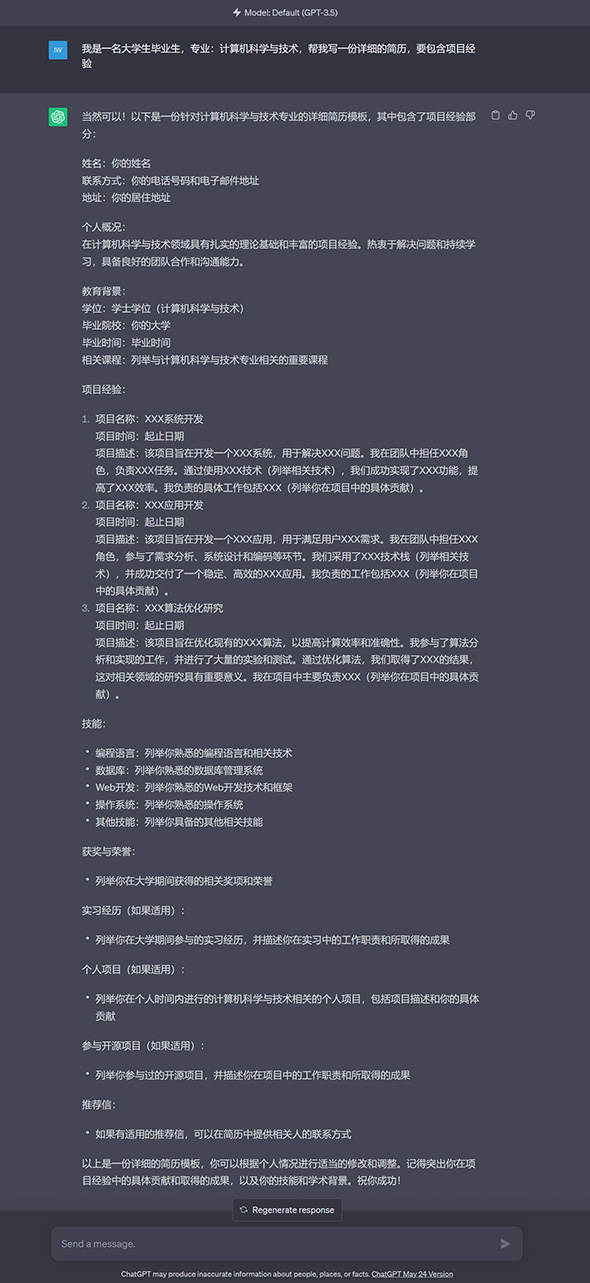 Model: Default (GPT-3.5)

IW

我是一名大学生毕业生，专业：计算机科学与技术，帮我写一份详细的简历，要包含项目经验

当然可以！以下是一份针对计算机科学与技术专业的详细简历模板，其中包含了项目经验部分：

姓名：你的姓名
联系方式：你的电话号码和电子邮件地址
地址：你的居住地址

个人概况：
在计算机科学与技术领域具有扎实的理论基础和丰富的项目经验。热衷于解决问题和持续学习，具备良好的团队合作和沟通能力。

教育背景：
学位：学士学位（计算机科学与技术）
毕业院校：你的大学
毕业时间：毕业时间
相关课程：列举与计算机科学与技术专业相关的重要课程

项目经验：

1. 项目名称：XXX系统开发
项目时间：起止日期
项目描述：该项目旨在开发一个XXX系统，用于解决XXX问题。我在团队中担任XXX角色，负责XXX任务。通过使用XXX技术（列举相关技术），我们成功实现了XXX功能，提高了XXX效率。我负责的具体工作包括XXX（列举你在项目中的具体贡献）。
2. 项目名称：XXX应用开发
项目时间：起止日期
项目描述：该项目旨在开发一个XXX应用，用于满足用户XXX需求。我在团队中担任XXX角色，参与了需求分析、系统设计和编码等环节。我们采用了XXX技术栈（列举相关技术），并成功交付了一个稳定、高效的XXX应用。我负责的工作包括XXX（列举你在项目中的具体贡献）。
3. 项目名称：XXX算法优化研究
项目时间：起止日期
项目描述：该项目旨在优化现有的XXX算法，以提高计算效率和准确性。我参与了算法分析和实现的工作，并进行了大量的实验和测试。通过优化算法，我们取得了XXX的结果，这对相关领域的研究具有重要意义。我在项目中主要负责XXX（列举你在项目中的具体贡献）。

技能：

• 编程语言：列举你熟悉的编程语言和相关技术
• 数据库：列举你熟悉的数据库管理系统
• Web开发：列举你熟悉的Web开发技术和框架
• 操作系统：列举你熟悉的操作系统
• 其他技能：列举你具备的其他相关技能

获奖与荣誉：

• 列举你在大学期间获得的相关奖项和荣誉

实习经历（如果适用）：

• 列举你在大学期间参与的实习经历，并描述你在实习中的工作职责和所取得的成果

个人项目（如果适用）：

• 列举你在个人时间内进行的计算机科学与技术相关的个人项目，包括项目描述和你的具体贡献

参与开源项目（如果适用）：

• 列举你参与过的开源项目，并描述你在项目中的工作职责和所取得的成果

推荐信：

• 如果有适用的推荐信，可以在简历中提供相关人的联系方式

以上是一份详细的简历模板，你可以根据个人情况进行适当的修改和调整。记得突出你在项目经验中的具体贡献和取得的成果，以及你的技能和学术背景。祝你成功！

Regenerate response

Send a message.

ChatGPT may produce inaccurate information about people, places, or facts. ChatGPT May 24 Version